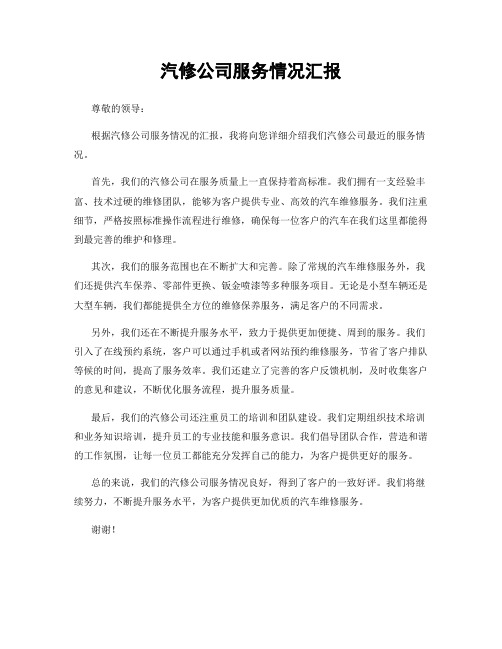 汽修公司服务情况汇报

尊敬的领导：

根据汽修公司服务情况的汇报，我将向您详细介绍我们汽修公司最近的服务情况。

首先，我们的汽修公司在服务质量上一直保持着高标准。我们拥有一支经验丰富、技术过硬的维修团队，能够为客户提供专业、高效的汽车维修服务。我们注重细节，严格按照标准操作流程进行维修，确保每一位客户的汽车在我们这里都能得到最完善的维护和修理。

其次，我们的服务范围也在不断扩大和完善。除了常规的汽车维修服务外，我们还提供汽车保养、零部件更换、钣金喷漆等多种服务项目。无论是小型车辆还是大型车辆，我们都能提供全方位的维修保养服务，满足客户的不同需求。

另外，我们还在不断提升服务水平，致力于提供更加便捷、周到的服务。我们引入了在线预约系统，客户可以通过手机或者网站预约维修服务，节省了客户排队等候的时间，提高了服务效率。我们还建立了完善的客户反馈机制，及时收集客户的意见和建议，不断优化服务流程，提升服务质量。

最后，我们的汽修公司还注重员工的培训和团队建设。我们定期组织技术培训和业务知识培训，提升员工的专业技能和服务意识。我们倡导团队合作，营造和谐的工作氛围，让每一位员工都能充分发挥自己的能力，为客户提供更好的服务。

总的来说，我们的汽修公司服务情况良好，得到了客户的一致好评。我们将继续努力，不断提升服务水平，为客户提供更加优质的汽车维修服务。

谢谢！